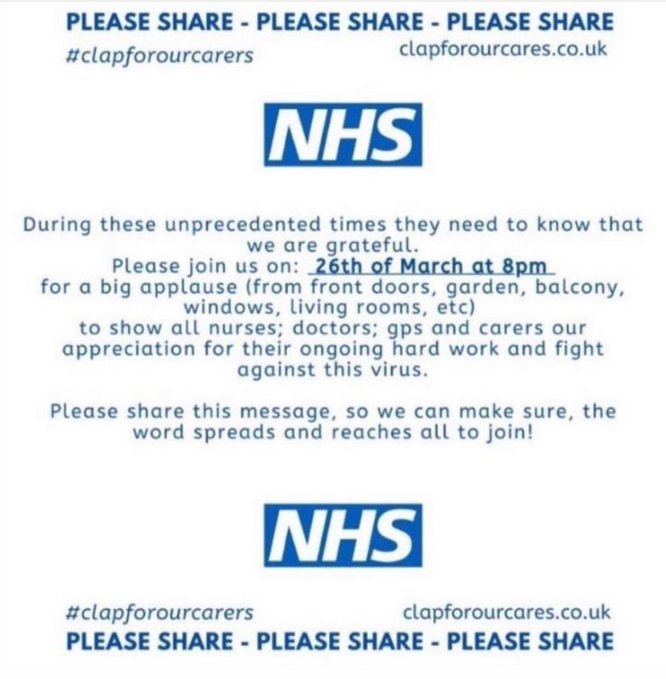 PLEASE SHARE - PLEASE SHARE - PLEASE SHARE
#clapforourcarers clapforourcares.co.uk

NHS

During these unprecedented times they need to know that we are grateful.
Please join us on: 26th of March at 8pm
for a big applause (from front doors, garden, balcony, windows, living rooms, etc)
to show all nurses; doctors; gps and carers our appreciation for their ongoing hard work and fight against this virus.

Please share this message, so we can make sure, the word spreads and reaches all to join!

NHS

#clapforourcarers clapforourcares.co.uk
PLEASE SHARE - PLEASE SHARE - PLEASE SHARE